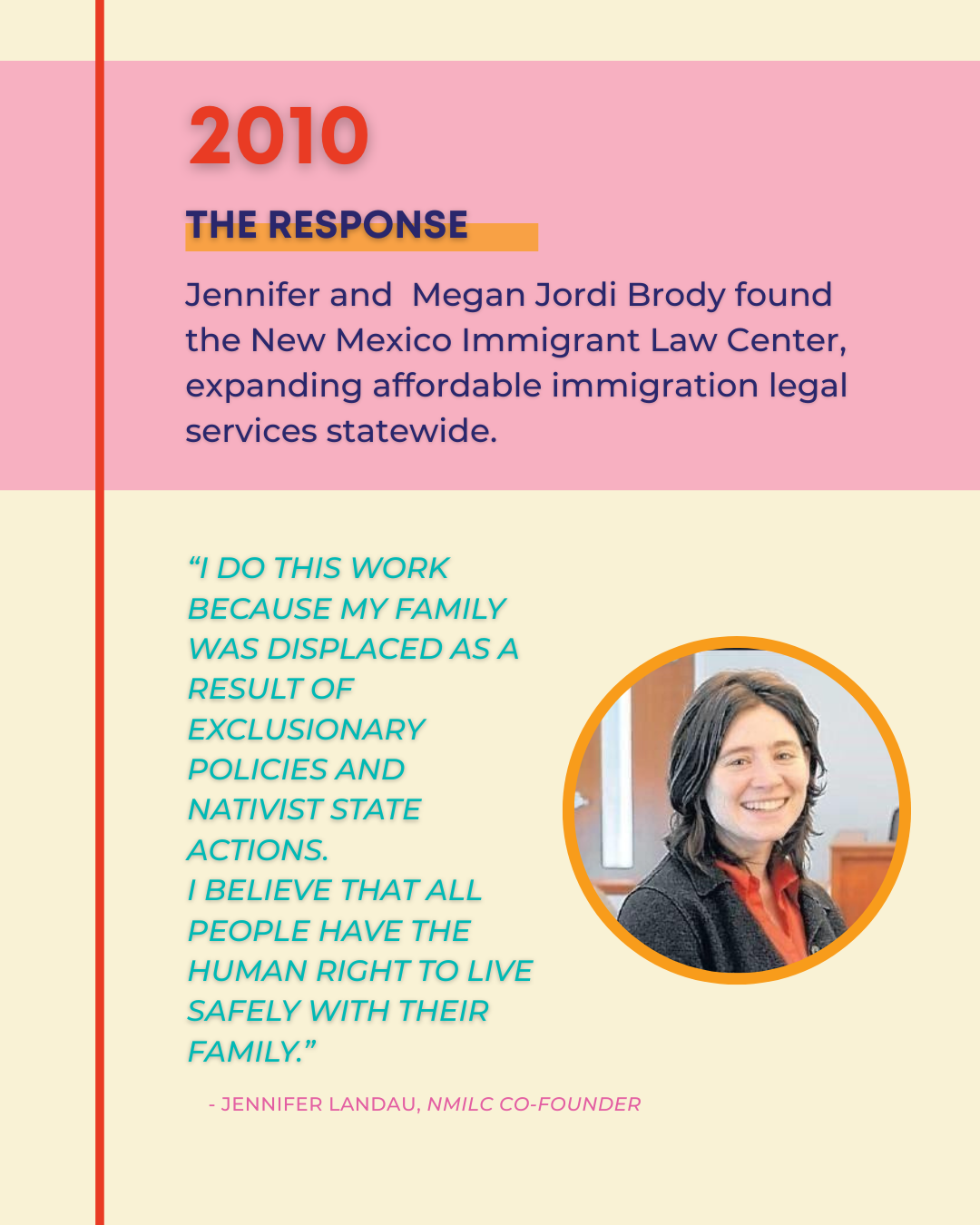 2010

THE RESPONSE

Jennifer and  Megan Jordi Brody found the New Mexico Immigrant Law Center, expanding affordable immigration legal services statewide.

“I DO THIS WORK BECAUSE MY FAMILY WAS DISPLACED AS A RESULT OF EXCLUSIONARY POLICIES AND NATIVIST STATE ACTIONS.
I BELIEVE THAT ALL PEOPLE HAVE THE HUMAN RIGHT TO LIVE SAFELY WITH THEIR FAMILY.”

- JENNIFER LANDAU, NMILC CO-FOUNDER